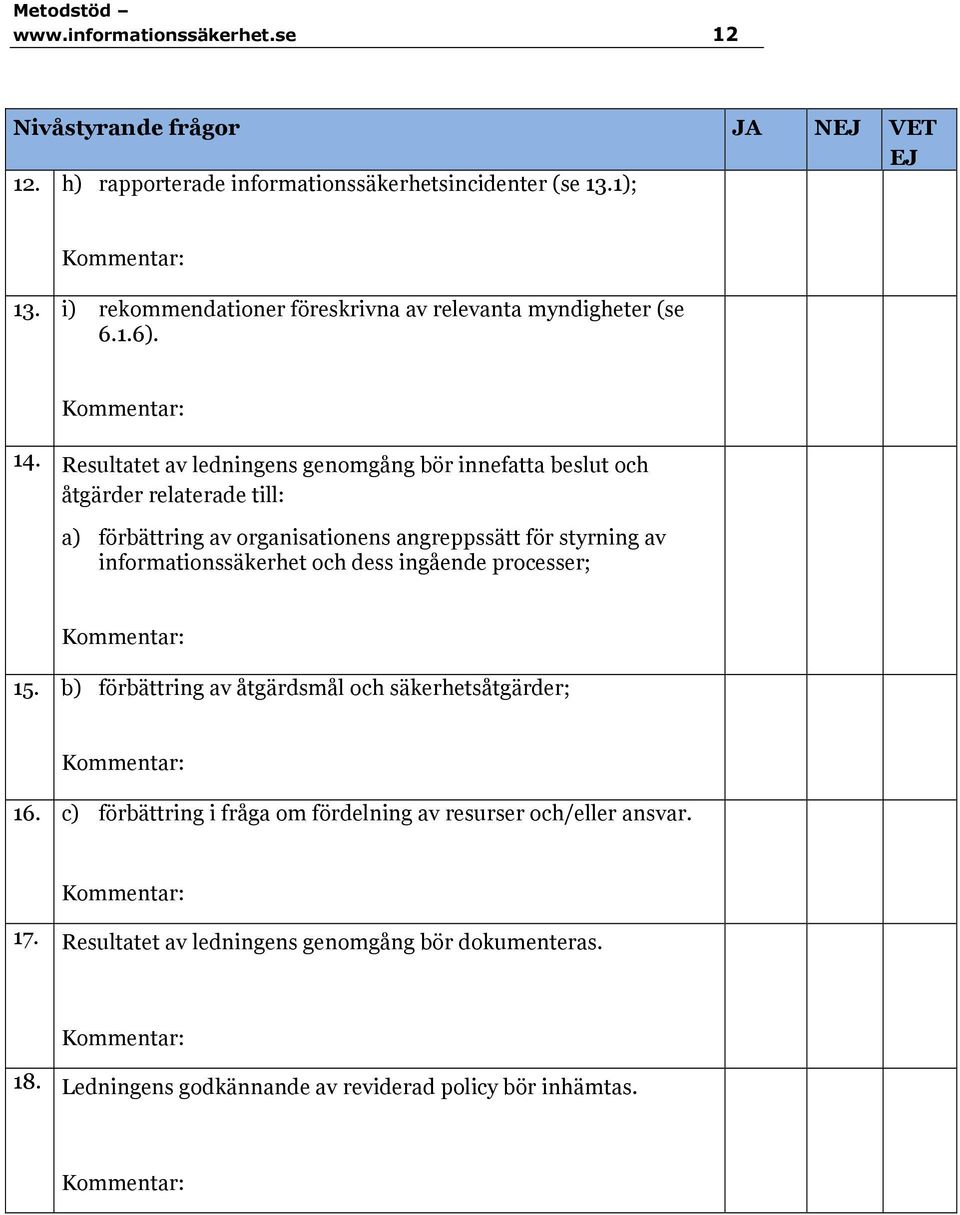 Metodstöd – www.informationssäkerhet.se 12

| Nivåstyrande frågor | JA | NEJ | VET EJ |
|---|---|---|---|
| 12. h) rapporterade informationssäkerhetsincidenter (se 13.1); Kommentar: | | | |
| 13. i) rekommendationer föreskrivna av relevanta myndigheter (se 6.1.6). Kommentar: | | | |
| 14. Resultatet av ledningens genomgång bör innefatta beslut och åtgärder relaterade till: a) förbättring av organisationens angreppssätt för styrning av informationssäkerhet och dess ingående processer; Kommentar: | | | |
| 15. b) förbättring av åtgärdsmål och säkerhetsåtgärder; Kommentar: | | | |
| 16. c) förbättring i fråga om fördelning av resurser och/eller ansvar. Kommentar: | | | |
| 17. Resultatet av ledningens genomgång bör dokumenteras. Kommentar: | | | |
| 18. Ledningens godkännande av reviderad policy bör inhämtas. Kommentar: | | | |